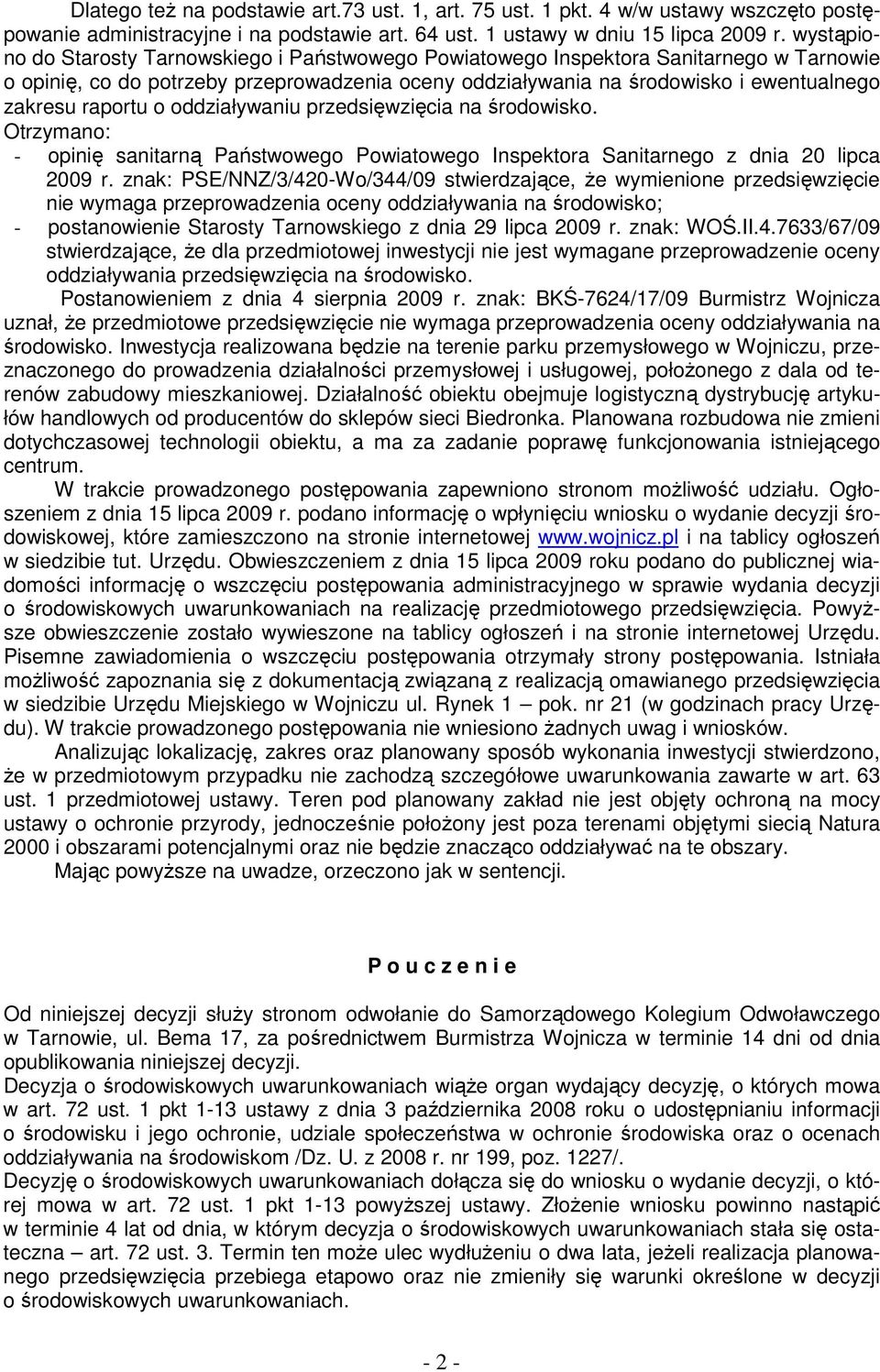 Dlatego też na podstawie art.73 ust. 1, art. 75 ust. 1 pkt. 4 w/w ustawy wszczęto postępowanie administracyjne i na podstawie art. 64 ust. 1 ustawy w dniu 15 lipca 2009 r. wystąpiono do Starosty Tarnowskiego i Państwowego Powiatowego Inspektora Sanitarnego w Tarnowie o opinię, co do potrzeby przeprowadzenia oceny oddziaływania na środowisko i ewentualnego zakresu raportu o oddziaływaniu przedsięwzięcia na środowisko.
Otrzymano:
- opinię sanitarną Państwowego Powiatowego Inspektora Sanitarnego z dnia 20 lipca 2009 r. znak: PSE/NNZ/3/420-Wo/344/09 stwierdzające, że wymienione przedsięwzięcie nie wymaga przeprowadzenia oceny oddziaływania na środowisko;
- postanowienie Starosty Tarnowskiego z dnia 29 lipca 2009 r. znak: WOŚ.II.4.7633/67/09 stwierdzające, że dla przedmiotowej inwestycji nie jest wymagane przeprowadzenie oceny oddziaływania przedsięwzięcia na środowisko.
Postanowieniem z dnia 4 sierpnia 2009 r. znak: BKŚ-7624/17/09 Burmistrz Wojnicza uznał, że przedmiotowe przedsięwzięcie nie wymaga przeprowadzenia oceny oddziaływania na środowisko. Inwestycja realizowana będzie na terenie parku przemysłowego w Wojniczu, przeznaczonego do prowadzenia działalności przemysłowej i usługowej, położonego z dala od terenów zabudowy mieszkaniowej. Działalność obiektu obejmuje logistyczną dystrybucję artykułów handlowych od producentów do sklepów sieci Biedronka. Planowana rozbudowa nie zmieni dotychczasowej technologii obiektu, a ma za zadanie poprawę funkcjonowania istniejącego centrum.
W trakcie prowadzonego postępowania zapewniono stronom możliwość udziału. Ogłoszeniem z dnia 15 lipca 2009 r. podano informację o wpłynięciu wniosku o wydanie decyzji środowiskowej, które zamieszczono na stronie internetowej www.wojnicz.pl i na tablicy ogłoszeń w siedzibie tut. Urzędu. Obwieszczeniem z dnia 15 lipca 2009 roku podano do publicznej wiadomości informację o wszczęciu postępowania administracyjnego w sprawie wydania decyzji o środowiskowych uwarunkowaniach na realizację przedmiotowego przedsięwzięcia. Powyższe obwieszczenie zostało wywieszone na tablicy ogłoszeń i na stronie internetowej Urzędu. Pisemne zawiadomienia o wszczęciu postępowania otrzymały strony postępowania. Istniała możliwość zapoznania się z dokumentacją związaną z realizacją omawianego przedsięwzięcia w siedzibie Urzędu Miejskiego w Wojniczu ul. Rynek 1 – pok. nr 21 (w godzinach pracy Urzędu). W trakcie prowadzonego postępowania nie wniesiono żadnych uwag i wniosków.
Analizując lokalizację, zakres oraz planowany sposób wykonania inwestycji stwierdzono, że w przedmiotowym przypadku nie zachodzą szczegółowe uwarunkowania zawarte w art. 63 ust. 1 przedmiotowej ustawy. Teren pod planowany zakład nie jest objęty ochroną na mocy ustawy o ochronie przyrody, jednocześnie położony jest poza terenami objętymi siecią Natura 2000 i obszarami potencjalnymi oraz nie będzie znacząco oddziaływać na te obszary.
Mając powyższe na uwadze, orzeczono jak w sentencji.

P o u c z e n i e

Od niniejszej decyzji służy stronom odwołanie do Samorządowego Kolegium Odwoławczego w Tarnowie, ul. Bema 17, za pośrednictwem Burmistrza Wojnicza w terminie 14 dni od dnia opublikowania niniejszej decyzji.
Decyzja o środowiskowych uwarunkowaniach wiąże organ wydający decyzję, o których mowa w art. 72 ust. 1 pkt 1-13 ustawy z dnia 3 października 2008 roku o udostępnianiu informacji o środowisku i jego ochronie, udziale społeczeństwa w ochronie środowiska oraz o ocenach oddziaływania na środowiskom /Dz. U. z 2008 r. nr 199, poz. 1227/.
Decyzję o środowiskowych uwarunkowaniach dołącza się do wniosku o wydanie decyzji, o której mowa w art. 72 ust. 1 pkt 1-13 powyższej ustawy. Złożenie wniosku powinno nastąpić w terminie 4 lat od dnia, w którym decyzja o środowiskowych uwarunkowaniach stała się ostateczna – art. 72 ust. 3. Termin ten może ulec wydłużeniu o dwa lata, jeżeli realizacja planowanego przedsięwzięcia przebiega etapowo oraz nie zmieniły się warunki określone w decyzji o środowiskowych uwarunkowaniach.

- 2 -